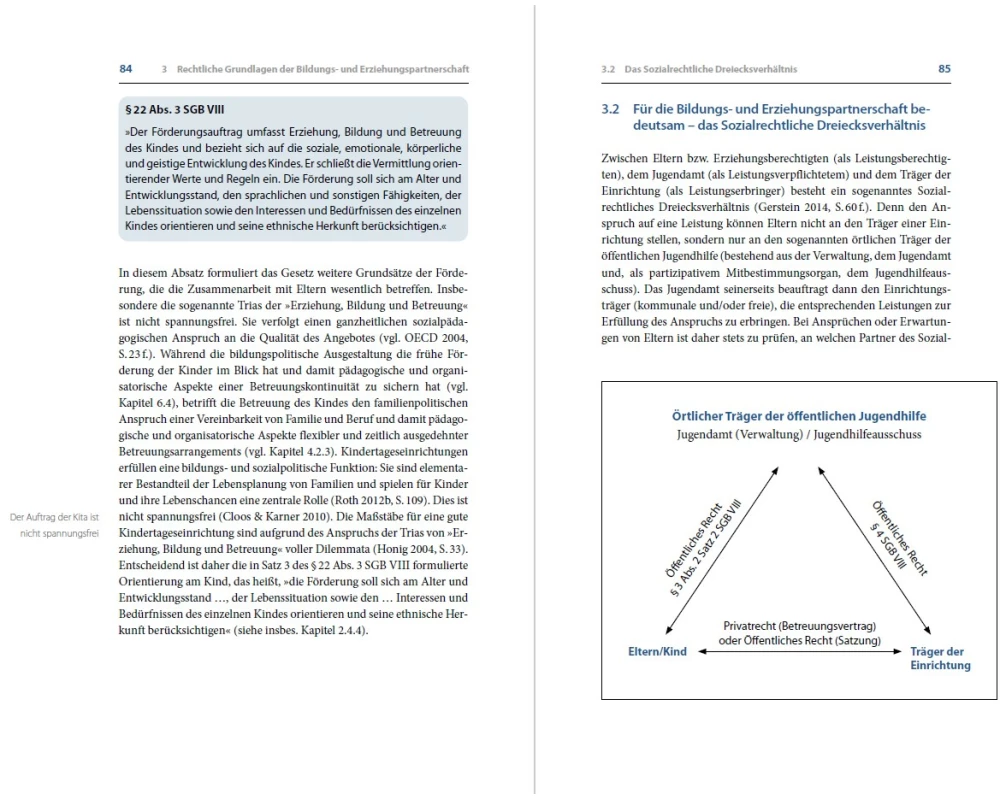 84 3 Rechtliche Grundlagen der Bildungs- und Erziehungspartnerschaft

§ 22 Abs. 3 SGB VIII

»Der Förderungsauftrag umfasst Erziehung, Bildung und Betreuung des Kindes und bezieht sich auf die soziale, emotionale, körperliche und geistige Entwicklung des Kindes. Er schließt die Vermittlung orientierender Werte und Regeln ein. Die Förderung soll sich am Alter und Entwicklungsstand, den sprachlichen und sonstigen Fähigkeiten, der Lebenssituation sowie den Interessen und Bedürfnissen des einzelnen Kindes orientieren und seine ethnische Herkunft berücksichtigen.«

In diesem Absatz formuliert das Gesetz weitere Grundsätze der Förderung, die die Zusammenarbeit mit Eltern wesentlich betreffen. Insbesondere die sogenannte Trias der »Erziehung, Bildung und Betreuung« ist nicht spannungsfrei. Sie verfolgt einen ganzheitlichen sozialpädagogischen Anspruch an die Qualität des Angebotes (vgl. OECD 2004, S. 23 f.). Während die bildungspolitische Ausgestaltung die frühe Förderung der Kinder im Blick hat und damit pädagogische und organisatorische Aspekte einer Betreuungskontinuität zu sichern hat (vgl. Kapitel 6.4), betrifft die Betreuung des Kindes den familienpolitischen Anspruch einer Vereinbarkeit von Familie und Beruf und damit pädagogische und organisatorische Aspekte flexibler und zeitlich ausgedehnter Betreuungsarrangements (vgl. Kapitel 4.2.3). Kindertageseinrichtungen erfüllen eine bildungs- und sozialpolitische Funktion: Sie sind elementarer Bestandteil der Lebensplanung von Familien und spielen für Kinder und ihre Lebenschancen eine zentrale Rolle (Roth 2012b, S. 109). Dies ist nicht spannungsfrei (Cloos & Karner 2010). Die Maßstäbe für eine gute Kindertageseinrichtung sind aufgrund des Anspruchs der Trias von »Erziehung, Bildung und Betreuung« voller Dilemmata (Honig 2004, S. 33). Entscheidend ist daher die in Satz 3 des § 22 Abs. 3 SGB VIII formulierte Orientierung am Kind, das heißt, »die Förderung soll sich am Alter und Entwicklungsstand ..., der Lebenssituation sowie den ... Interessen und Bedürfnissen des einzelnen Kindes orientieren und seine ethnische Herkunft berücksichtigen« (siehe insbes. Kapitel 2.4.4).

Der Auftrag der Kita ist nicht spannungsfrei

3.2 Das Sozialrechtliche Dreiecksverhältnis 85

3.2 Für die Bildungs- und Erziehungspartnerschaft bedeutsam – das Sozialrechtliche Dreiecksverhältnis

Zwischen Eltern bzw. Erziehungsberechtigten (als Leistungsberechtigten), dem Jugendamt (als Leistungsverpflichtetem) und dem Träger der Einrichtung (als Leistungserbringer) besteht ein sogenanntes Sozialrechtliches Dreiecksverhältnis (Gerstein 2014, S. 60 f.). Denn den Anspruch auf eine Leistung können Eltern nicht an den Träger einer Einrichtung stellen, sondern nur an den sogenannten örtlichen Träger der öffentlichen Jugendhilfe (bestehend aus der Verwaltung, dem Jugendamt und, als partizipativem Mitbestimmungsorgan, dem Jugendhilfeausschuss). Das Jugendamt seinerseits beauftragt dann den Einrichtungsträger (kommunale und/oder freie), die entsprechenden Leistungen zur Erfüllung des Anspruchs zu erbringen. Bei Ansprüchen oder Erwartungen von Eltern ist daher stets zu prüfen, an welchen Partner des Sozial-

Örtlicher Träger der öffentlichen Jugendhilfe
Jugendamt (Verwaltung) / Jugendhilfeausschuss

Öffentliches Recht
§ 3 Abs. 2 Satz 2 SGB VIII

Öffentliches Recht
§ 4 SGB VIII

Privatrecht (Betreuungsvertrag)
oder Öffentliches Recht (Satzung)

Eltern/Kind

Träger der Einrichtung